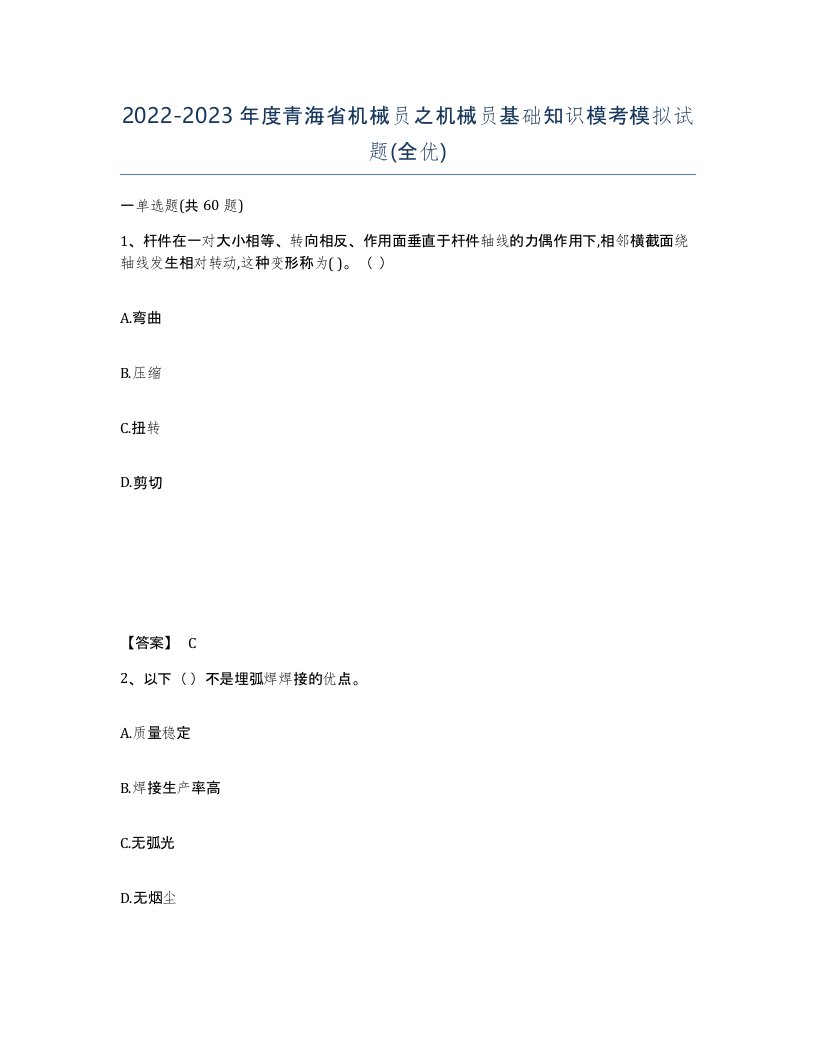 2022-2023年度青海省机械员之机械员基础知识模考模拟试题(全优)

一单选题(共 60 题)

1、杆件在一对大小相等、转向相反、作用面垂直于杆件轴线的力偶作用下,相邻横截面绕轴线发生相对转动,这种变形称为( )。（ ）

A.弯曲

B.压缩

C.扭转

D.剪切

【答案】 C

2、以下（ ）不是埋弧焊焊接的优点。

A.质量稳定

B.焊接生产率高

C.无弧光

D.无烟尘